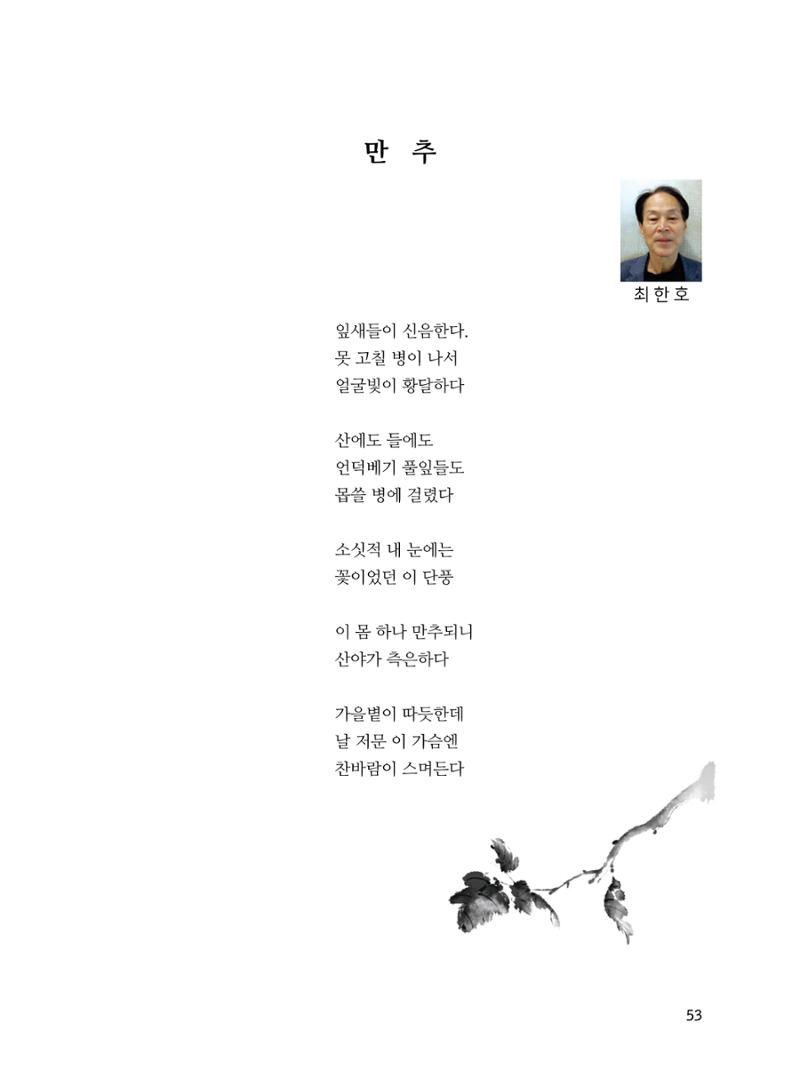 만 추

최한호

잎새들이 신음한다.
못 고칠 병이 나서
얼굴빛이 황달하다

산에도 들에도
언덕베기 풀잎들도
몹쓸 병에 걸렸다

소싯적 내 눈에는
꽃이었던 이 단풍

이 몸 하나 만추되니
산야가 측은하다

가을볕이 따듯한데
날 저문 이 가슴엔
찬바람이 스며든다

53